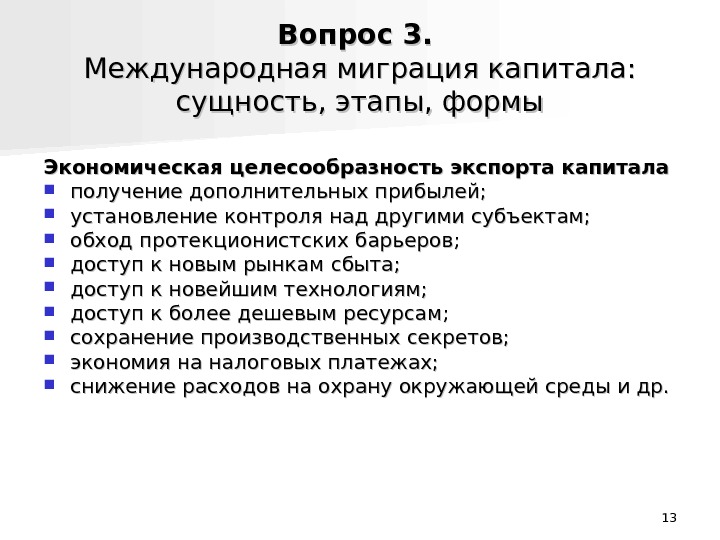 Вопрос 3.
Международная миграция капитала: сущность, этапы, формы

Экономическая целесообразность экспорта капитала
- получение дополнительных прибылей;
- установление контроля над другими субъектам;
- обход протекционистских барьеров;
- доступ к новым рынкам сбыта;
- доступ к новейшим технологиям;
- доступ к более дешевым ресурсам;
- сохранение производственных секретов;
- экономия на налоговых платежах;
- снижение расходов на охрану окружающей среды и др.

13